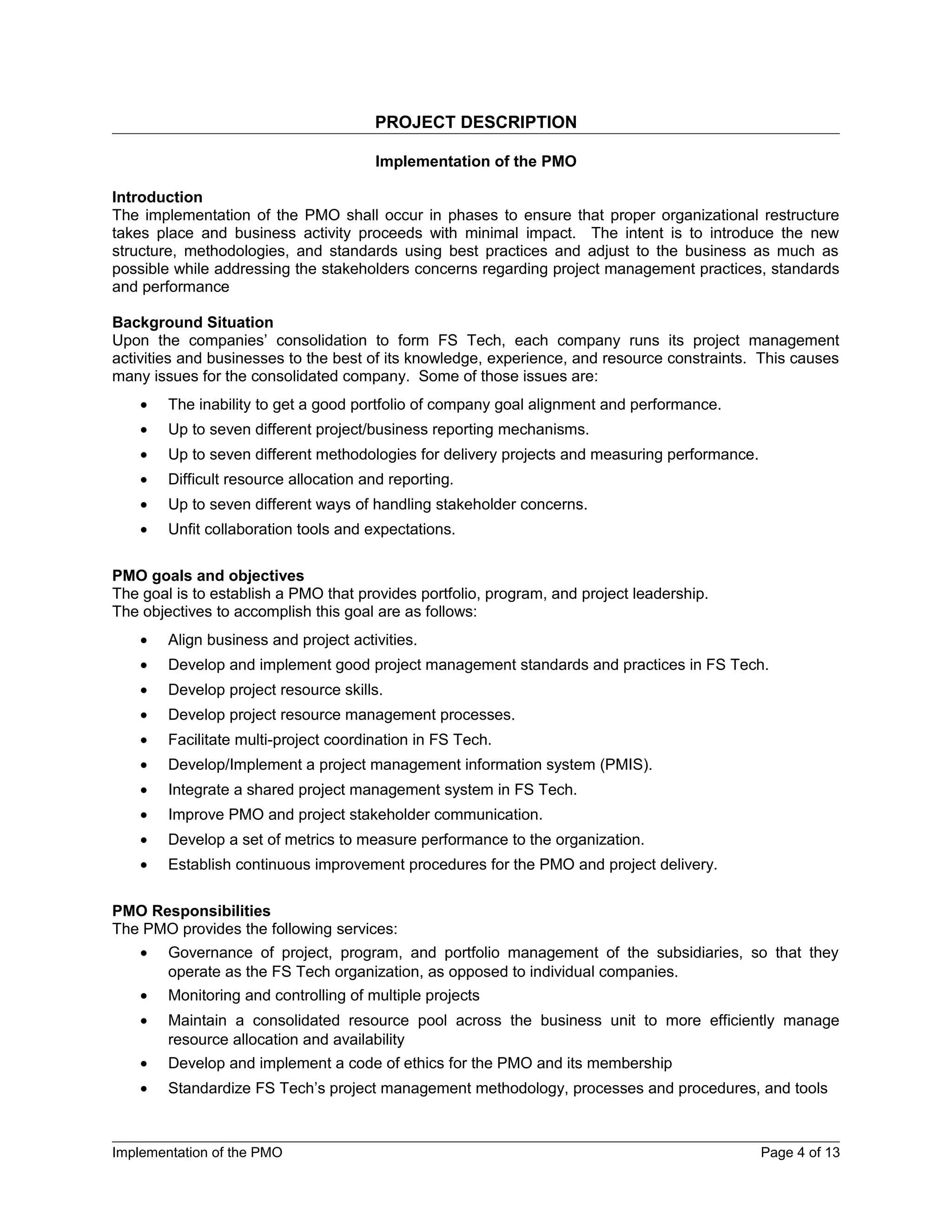 PROJECT DESCRIPTION

Implementation of the PMO

Introduction
The implementation of the PMO shall occur in phases to ensure that proper organizational restructure takes place and business activity proceeds with minimal impact. The intent is to introduce the new structure, methodologies, and standards using best practices and adjust to the business as much as possible while addressing the stakeholders concerns regarding project management practices, standards and performance

Background Situation
Upon the companies' consolidation to form FS Tech, each company runs its project management activities and businesses to the best of its knowledge, experience, and resource constraints. This causes many issues for the consolidated company. Some of those issues are:

• The inability to get a good portfolio of company goal alignment and performance.
• Up to seven different project/business reporting mechanisms.
• Up to seven different methodologies for delivery projects and measuring performance.
• Difficult resource allocation and reporting.
• Up to seven different ways of handling stakeholder concerns.
• Unfit collaboration tools and expectations.

PMO goals and objectives
The goal is to establish a PMO that provides portfolio, program, and project leadership.
The objectives to accomplish this goal are as follows:

• Align business and project activities.
• Develop and implement good project management standards and practices in FS Tech.
• Develop project resource skills.
• Develop project resource management processes.
• Facilitate multi-project coordination in FS Tech.
• Develop/Implement a project management information system (PMIS).
• Integrate a shared project management system in FS Tech.
• Improve PMO and project stakeholder communication.
• Develop a set of metrics to measure performance to the organization.
• Establish continuous improvement procedures for the PMO and project delivery.

PMO Responsibilities
The PMO provides the following services:
• Governance of project, program, and portfolio management of the subsidiaries, so that they operate as the FS Tech organization, as opposed to individual companies.
• Monitoring and controlling of multiple projects
• Maintain a consolidated resource pool across the business unit to more efficiently manage resource allocation and availability
• Develop and implement a code of ethics for the PMO and its membership
• Standardize FS Tech's project management methodology, processes and procedures, and tools

Implementation of the PMO
Page 4 of 13